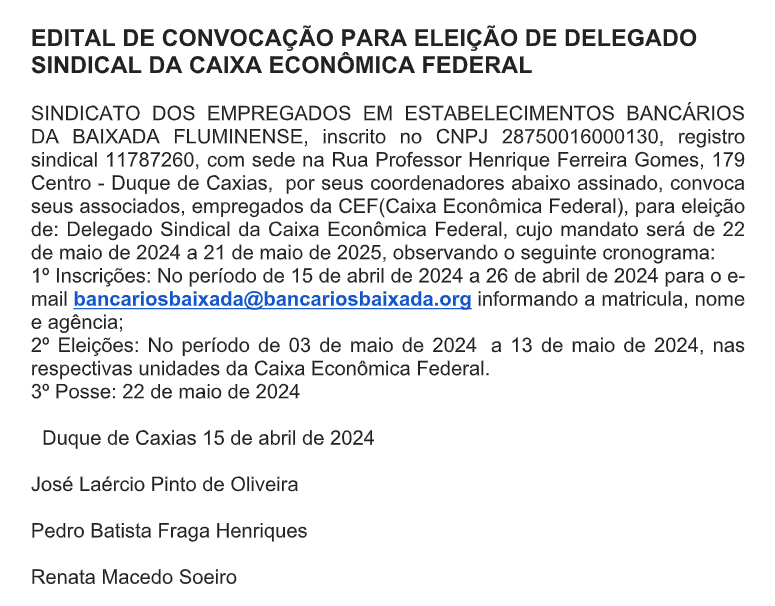 EDITAL DE CONVOCAÇÃO PARA ELEIÇÃO DE DELEGADO SINDICAL DA CAIXA ECONÔMICA FEDERAL

SINDICATO DOS EMPREGADOS EM ESTABELECIMENTOS BANCÁRIOS DA BAIXADA FLUMINENSE, inscrito no CNPJ 28750016000130, registro sindical 11787260, com sede na Rua Professor Henrique Ferreira Gomes, 179 Centro - Duque de Caxias, por seus coordenadores abaixo assinado, convoca seus associados, empregados da CEF(Caixa Econômica Federal), para eleição de: Delegado Sindical da Caixa Econômica Federal, cujo mandato será de 22 de maio de 2024 a 21 de maio de 2025, observando o seguinte cronograma:
1º Inscrições: No período de 15 de abril de 2024 a 26 de abril de 2024 para o e-mail bancariosbaixada@bancariosbaixada.org informando a matricula, nome e agência;
2º Eleições: No período de 03 de maio de 2024 a 13 de maio de 2024, nas respectivas unidades da Caixa Econômica Federal.
3º Posse: 22 de maio de 2024

Duque de Caxias 15 de abril de 2024

José Laércio Pinto de Oliveira

Pedro Batista Fraga Henriques

Renata Macedo Soeiro